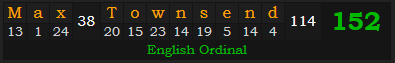 | M | a | x | 38 | T | o | w | n | s | e | n | d | 114 | 152 |
|---|---|---|---|---|---|---|---|---|---|---|---|---|---|
| 13 | 1 | 24 | | 20 | 15 | 23 | 14 | 19 | 5 | 14 | 4 | | |

English Ordinal